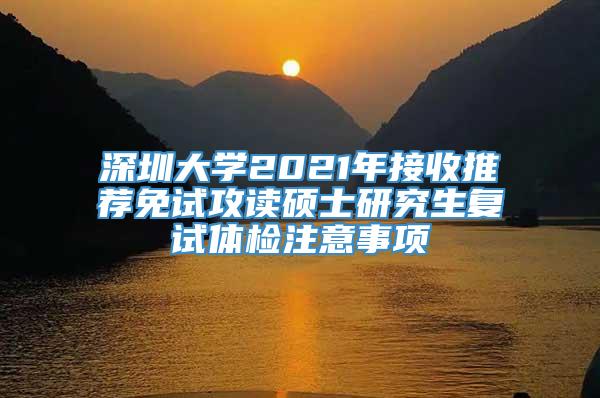 深圳大学2021年接收推荐免试攻读硕士研究生复试体检注意事项